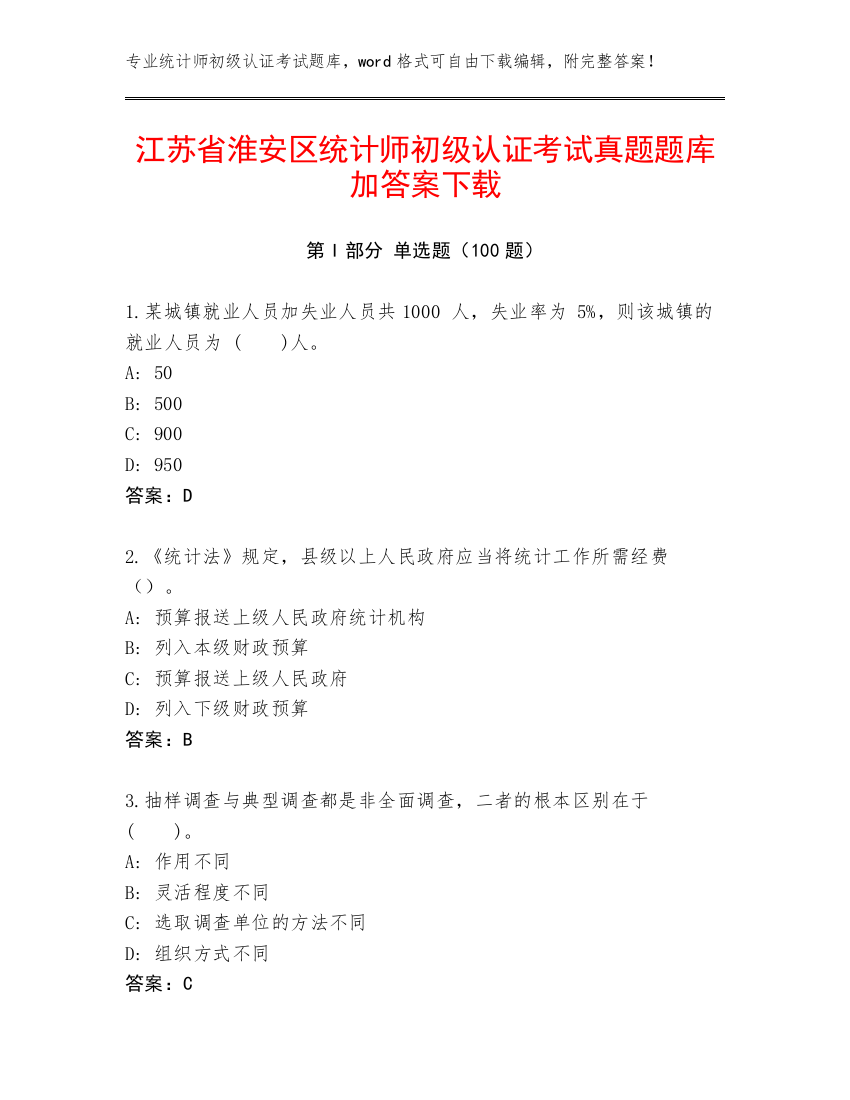 专业统计师初级认证考试题库，word 格式可自由下载编辑，附完整答案！

江苏省淮安区统计师初级认证考试真题题库加答案下载

第 I 部分 单选题（100 题）

1.某城镇就业人员加失业人员共 1000 人，失业率为 5%，则该城镇的就业人员为 (　　)人。
A: 50
B: 500
C: 900
D: 950
答案：D

2.《统计法》规定，县级以上人民政府应当将统计工作所需经费（）。
A: 预算报送上级人民政府统计机构
B: 列入本级财政预算
C: 预算报送上级人民政府
D: 列入下级财政预算
答案：B

3.抽样调查与典型调查都是非全面调查，二者的根本区别在于(　　)。
A: 作用不同
B: 灵活程度不同
C: 选取调查单位的方法不同
D: 组织方式不同
答案：C